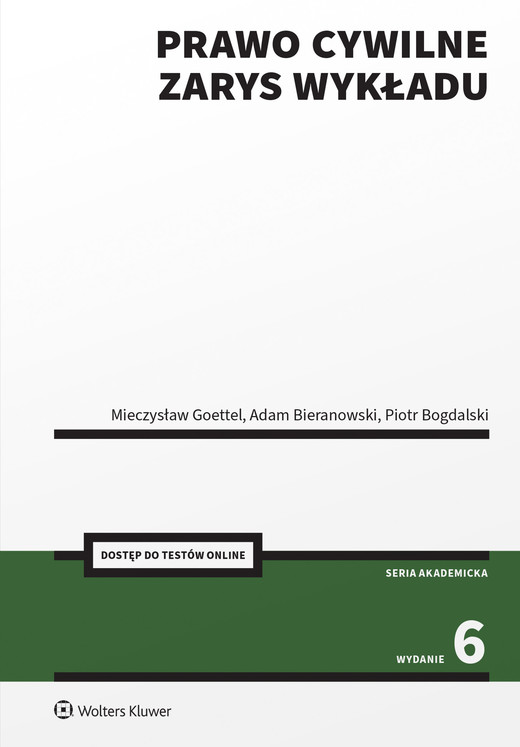 PRAWO CYWILNE
ZARYS WYKŁADU

Mieczysław Goettel, Adam Bieranowski, Piotr Bogdalski

DOSTĘP DO TESTÓW ONLINE

SERIA AKADEMICKA

WYDANIE 6

Wolters Kluwer